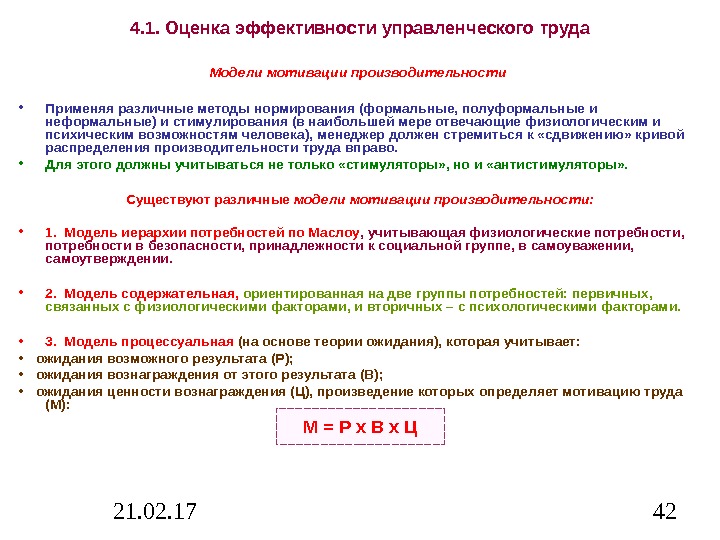 4.1. Оценка эффективности управленческого труда

Модели мотивации производительности

• Применяя различные методы нормирования (формальные, полуформальные и неформальные) и стимулирования (в наибольшей мере отвечающие физиологическим и психическим возможностям человека), менеджер должен стремиться к «сдвижению» кривой распределения производительности труда вправо.
• Для этого должны учитываться не только «стимуляторы», но и «антистимуляторы».

Существуют различные модели мотивации производительности:

• 1. Модель иерархии потребностей по Маслоу, учитывающая физиологические потребности, потребности в безопасности, принадлежности к социальной группе, в самоуважении, самоутверждении.

• 2. Модель содержательная, ориентированная на две группы потребностей: первичных, связанных с физиологическими факторами, и вторичных – с психологическими факторами.

• 3. Модель процессуальная (на основе теории ожидания), которая учитывает:
• ожидания возможного результата (Р);
• ожидания вознаграждения от этого результата (В);
• ожидания ценности вознаграждения (Ц), произведение которых определяет мотивацию труда (М):

М = Р х В х Ц

21.02.17

42